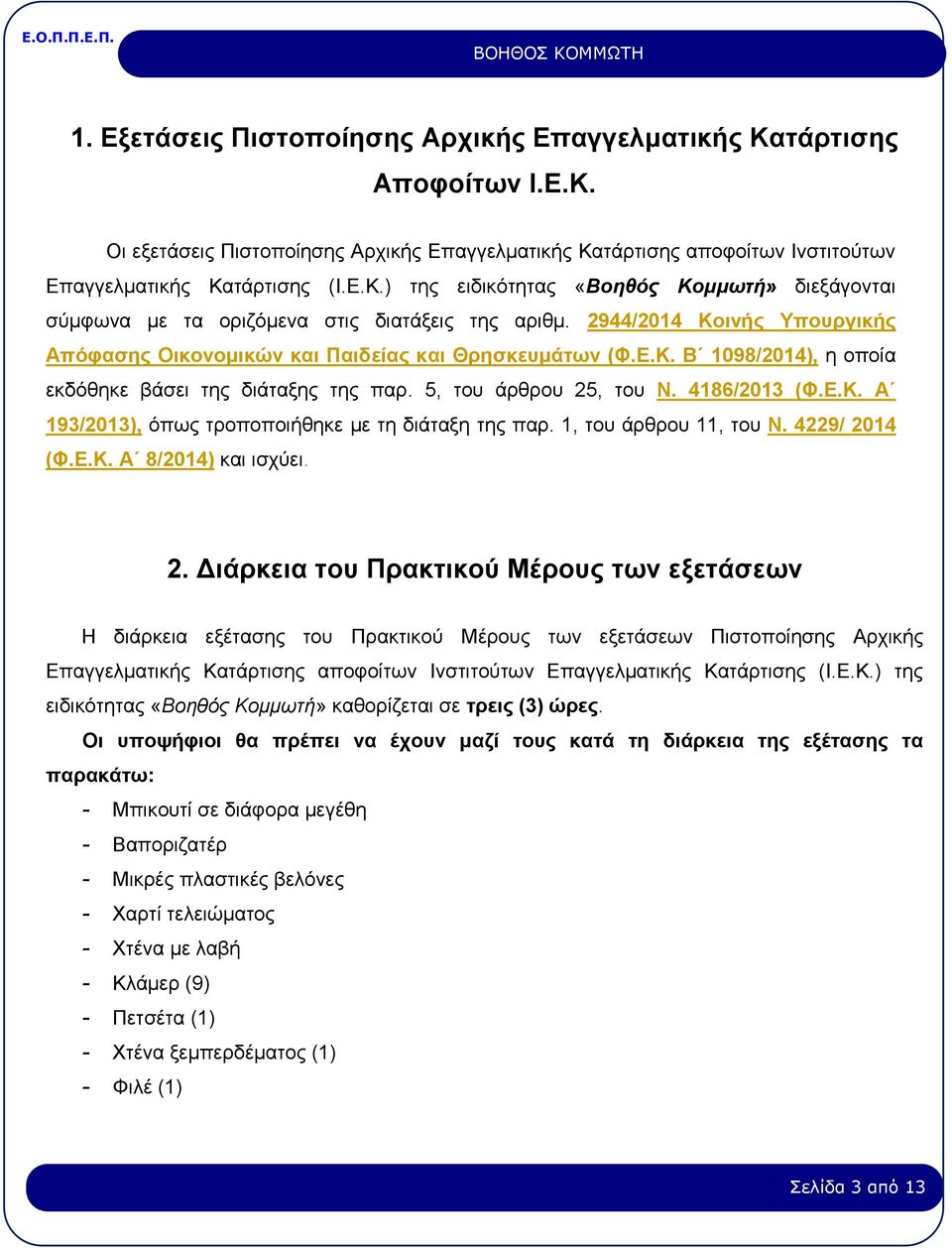 Ε.Ο.Π.Π.Ε.Π.

ΒΟΗΘΟΣ ΚΟΜΜΩΤΗ

1. Εξετάσεις Πιστοποίησης Αρχικής Επαγγελματικής Κατάρτισης Αποφοίτων Ι.Ε.Κ.

Οι εξετάσεις Πιστοποίησης Αρχικής Επαγγελματικής Κατάρτισης αποφοίτων Ινστιτούτων Επαγγελματικής Κατάρτισης (Ι.Ε.Κ.) της ειδικότητας «Βοηθός Κομμωτή» διεξάγονται σύμφωνα με τα οριζόμενα στις διατάξεις της αριθμ. 2944/2014 Κοινής Υπουργικής Απόφασης Οικονομικών και Παιδείας και Θρησκευμάτων (Φ.Ε.Κ. Β΄ 1098/2014), η οποία εκδόθηκε βάσει της διάταξης της παρ. 5, του άρθρου 25, του Ν. 4186/2013 (Φ.Ε.Κ. Α΄ 193/2013), όπως τροποποιήθηκε με τη διάταξη της παρ. 1, του άρθρου 11, του Ν. 4229/ 2014 (Φ.Ε.Κ. Α΄ 8/2014) και ισχύει.

2. Διάρκεια του Πρακτικού Μέρους των εξετάσεων

Η διάρκεια εξέτασης του Πρακτικού Μέρους των εξετάσεων Πιστοποίησης Αρχικής Επαγγελματικής Κατάρτισης αποφοίτων Ινστιτούτων Επαγγελματικής Κατάρτισης (Ι.Ε.Κ.) της ειδικότητας «Βοηθός Κομμωτή» καθορίζεται σε τρεις (3) ώρες.

Οι υποψήφιοι θα πρέπει να έχουν μαζί τους κατά τη διάρκεια της εξέτασης τα παρακάτω:

- Μπικουτί σε διάφορα μεγέθη
- Βαποριζατέρ
- Μικρές πλαστικές βελόνες
- Χαρτί τελειώματος
- Χτένα με λαβή
- Κλάμερ (9)
- Πετσέτα (1)
- Χτένα ξεμπερδέματος (1)
- Φιλέ (1)

Σελίδα 3 από 13